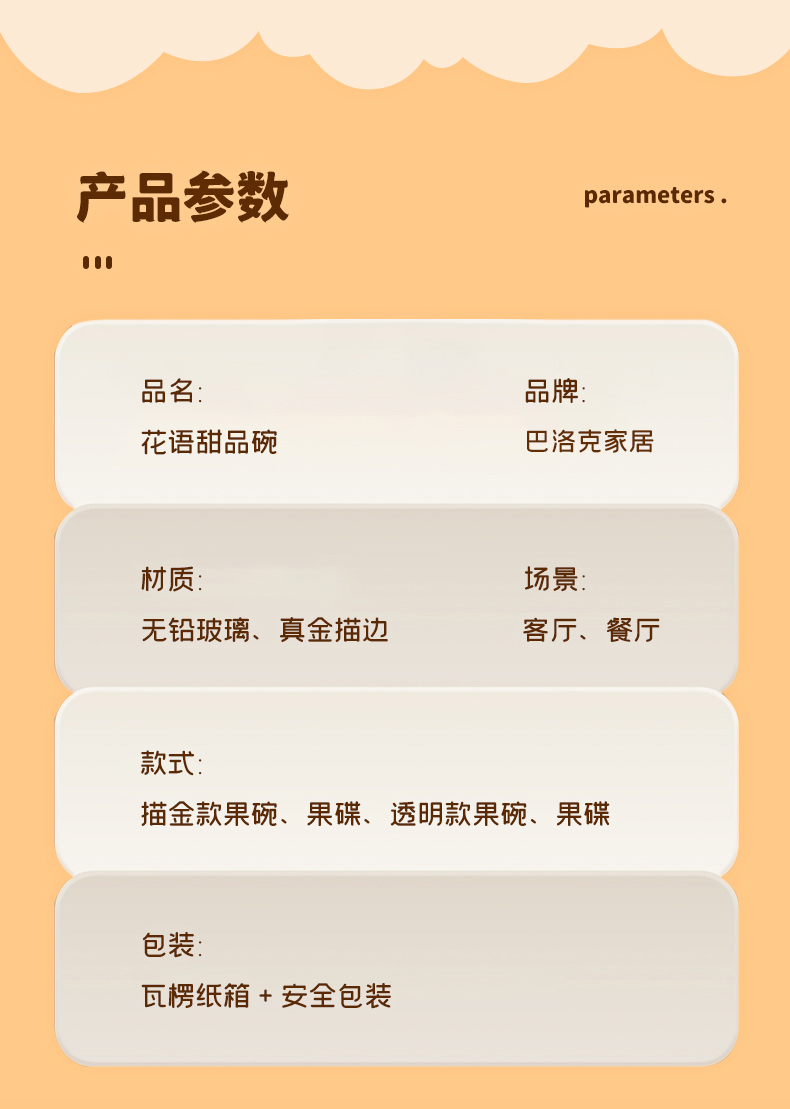 产品参数

parameters .

品名:
花语甜品碗

品牌:
巴洛克家居

材质:
无铅玻璃、真金描边

场景:
客厅、餐厅

款式:
描金款果碗、果碟、透明款果碗、果碟

包装:
瓦楞纸箱 + 安全包装